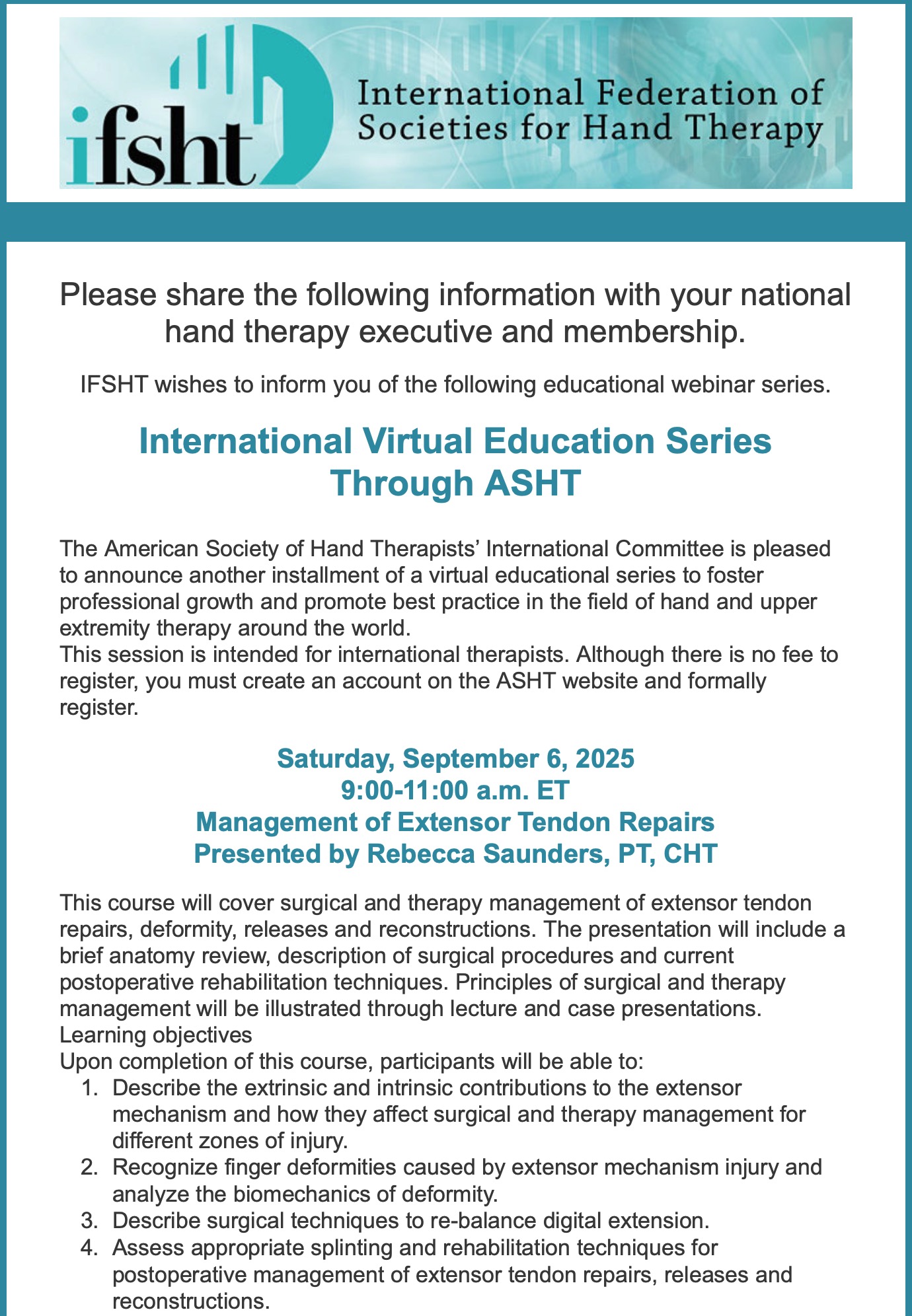 ifsht International Federation of Societies for Hand Therapy

Please share the following information with your national hand therapy executive and membership.

IFSHT wishes to inform you of the following educational webinar series.

International Virtual Education Series Through ASHT

The American Society of Hand Therapists' International Committee is pleased to announce another installment of a virtual educational series to foster professional growth and promote best practice in the field of hand and upper extremity therapy around the world.
This session is intended for international therapists. Although there is no fee to register, you must create an account on the ASHT website and formally register.

Saturday, September 6, 2025
9:00-11:00 a.m. ET
Management of Extensor Tendon Repairs
Presented by Rebecca Saunders, PT, CHT

This course will cover surgical and therapy management of extensor tendon repairs, deformity, releases and reconstructions. The presentation will include a brief anatomy review, description of surgical procedures and current postoperative rehabilitation techniques. Principles of surgical and therapy management will be illustrated through lecture and case presentations.
Learning objectives
Upon completion of this course, participants will be able to:
1. Describe the extrinsic and intrinsic contributions to the extensor mechanism and how they affect surgical and therapy management for different zones of injury.
2. Recognize finger deformities caused by extensor mechanism injury and analyze the biomechanics of deformity.
3. Describe surgical techniques to re-balance digital extension.
4. Assess appropriate splinting and rehabilitation techniques for postoperative management of extensor tendon repairs, releases and reconstructions.